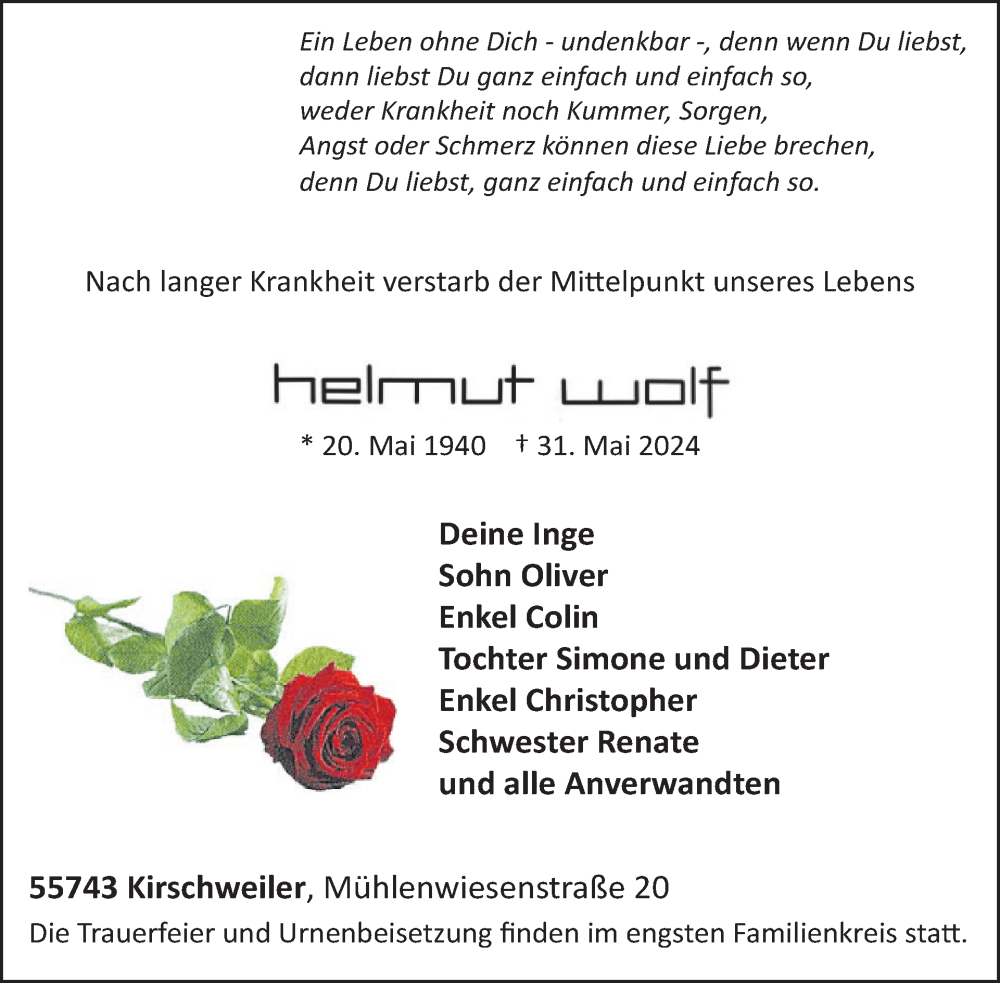 Ein Leben ohne Dich - undenkbar -, denn wenn Du liebst,
dann liebst Du ganz einfach und einfach so,
weder Krankheit noch Kummer, Sorgen,
Angst oder Schmerz können diese Liebe brechen,
denn Du liebst, ganz einfach und einfach so.

Nach langer Krankheit verstarb der Mittelpunkt unseres Lebens

helmut wolf

* 20. Mai 1940 † 31. Mai 2024

Deine Inge
Sohn Oliver
Enkel Colin
Tochter Simone und Dieter
Enkel Christopher
Schwester Renate
und alle Anverwandten

55743 Kirschweiler, Mühlenwiesenstraße 20

Die Trauerfeier und Urnenbeisetzung finden im engsten Familienkreis statt.